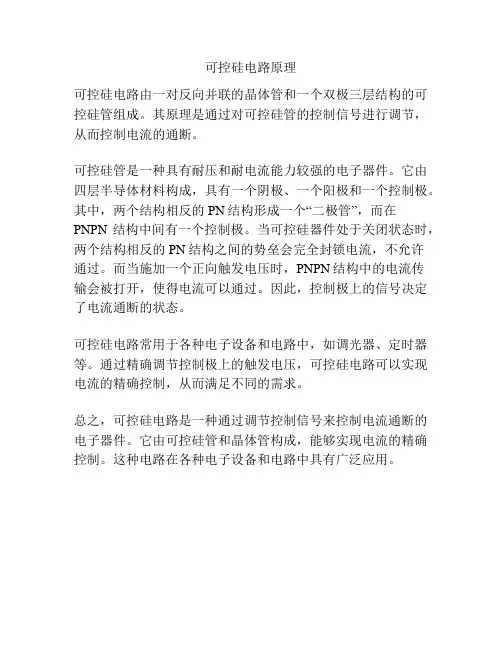 可控硅电路原理

可控硅电路由一对反向并联的晶体管和一个双极三层结构的可控硅管组成。其原理是通过对可控硅管的控制信号进行调节，从而控制电流的通断。

可控硅管是一种具有耐压和耐电流能力较强的电子器件。它由四层半导体材料构成，具有一个阴极、一个阳极和一个控制极。其中，两个结构相反的 PN 结构形成一个“二极管”，而在 PNPN 结构中间有一个控制极。当可控硅器件处于关闭状态时，两个结构相反的 PN 结构之间的势垒会完全封锁电流，不允许通过。而当施加一个正向触发电压时，PNPN 结构中的电流传输会被打开，使得电流可以通过。因此，控制极上的信号决定了电流通断的状态。

可控硅电路常用于各种电子设备和电路中，如调光器、定时器等。通过精确调节控制极上的触发电压，可控硅电路可以实现电流的精确控制，从而满足不同的需求。

总之，可控硅电路是一种通过调节控制信号来控制电流通断的电子器件。它由可控硅管和晶体管构成，能够实现电流的精确控制。这种电路在各种电子设备和电路中具有广泛应用。